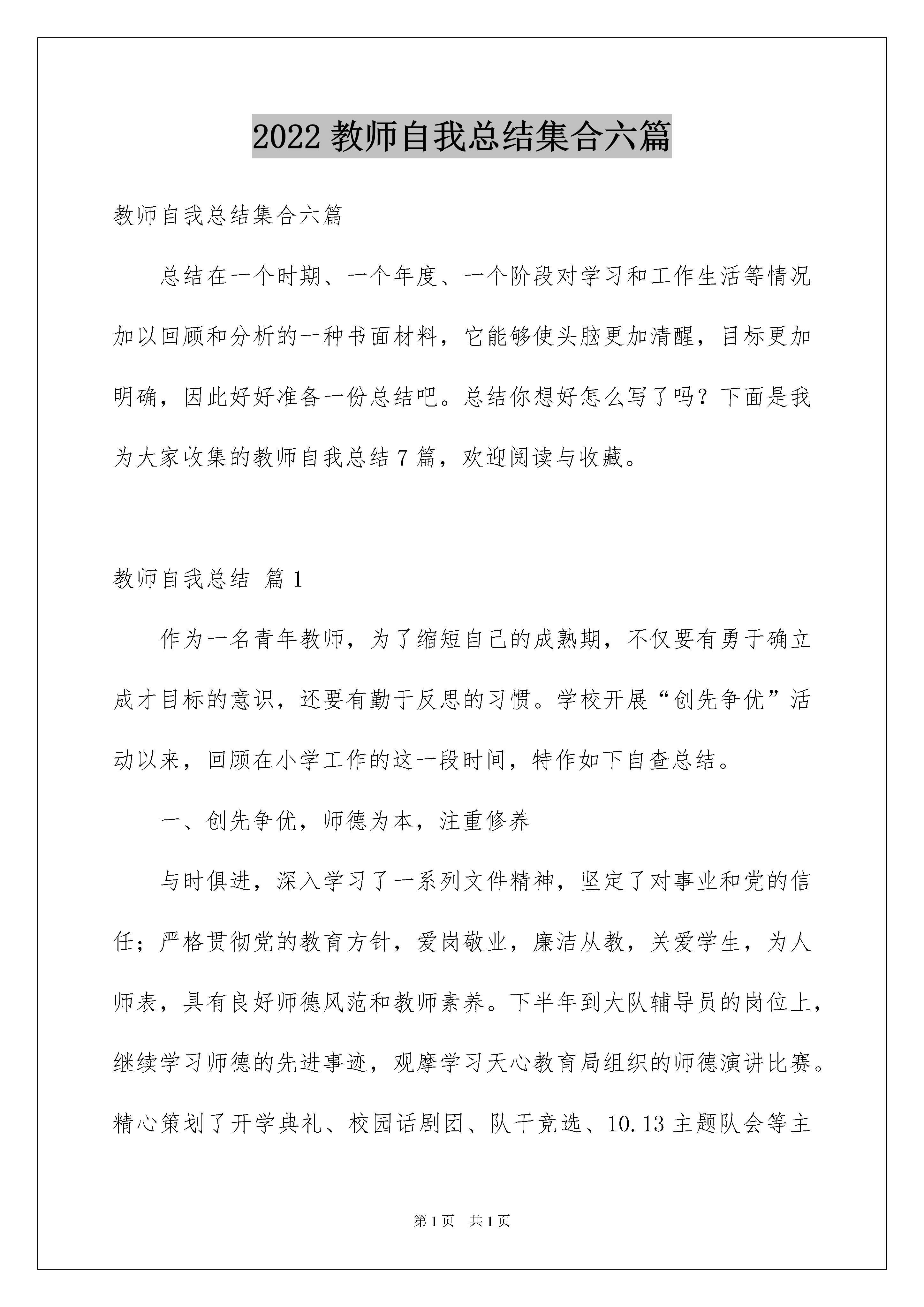 2022 教师自我总结集合六篇

教师自我总结集合六篇

总结在一个时期、一个年度、一个阶段对学习和工作生活等情况加以回顾和分析的一种书面材料，它能够使头脑更加清醒，目标更加明确，因此好好准备一份总结吧。总结你想好怎么写了吗？下面是我为大家收集的教师自我总结 7 篇，欢迎阅读与收藏。

教师自我总结 篇 1

作为一名青年教师，为了缩短自己的成熟期，不仅要有勇于确立成才目标的意识，还要有勤于反思的习惯。学校开展“创先争优”活动以来，回顾在小学工作的这一段时间，特作如下自查总结。

一、创先争优，师德为本，注重修养

与时俱进，深入学习了一系列文件精神，坚定了对事业和党的信任；严格贯彻党的教育方针，爱岗敬业，廉洁从教，关爱学生，为人师表，具有良好师德风范和教师素养。下半年到大队辅导员的岗位上，继续学习师德的先进事迹，观摩学习天心教育局组织的师德演讲比赛。精心策划了开学典礼、校园话剧团、队干竞选、10.13 主题队会等主

第 1 页 共 1 页